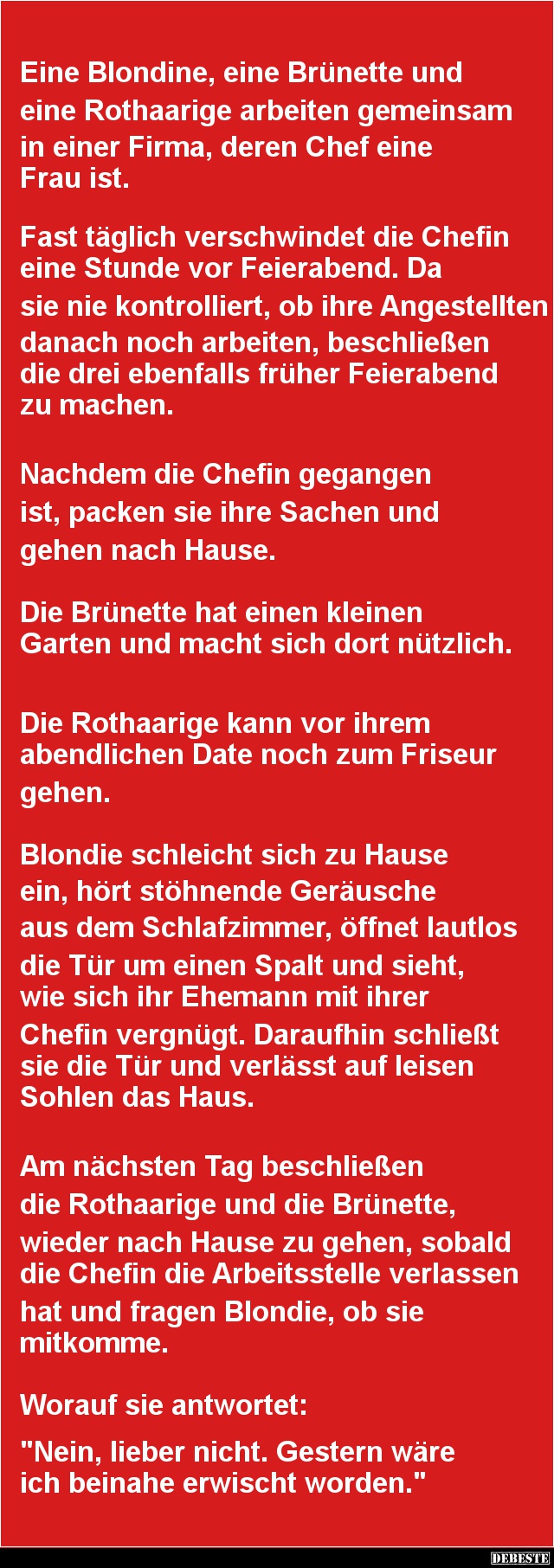 Eine Blondine, eine Brünette und eine Rothaarige arbeiten gemeinsam in einer Firma, deren Chef eine Frau ist.

Fast täglich verschwindet die Chefin eine Stunde vor Feierabend. Da sie nie kontrolliert, ob ihre Angestellten danach noch arbeiten, beschließen die drei ebenfalls früher Feierabend zu machen.

Nachdem die Chefin gegangen ist, packen sie ihre Sachen und gehen nach Hause.

Die Brünette hat einen kleinen Garten und macht sich dort nützlich.

Die Rothaarige kann vor ihrem abendlichen Date noch zum Friseur gehen.

Blondie schleicht sich zu Hause ein, hört stöhnende Geräusche aus dem Schlafzimmer, öffnet lautlos die Tür um einen Spalt und sieht, wie sich ihr Ehemann mit ihrer Chefin vergnügt. Daraufhin schließt sie die Tür und verlässt auf leisen Sohlen das Haus.

Am nächsten Tag beschließen die Rothaarige und die Brünette, wieder nach Hause zu gehen, sobald die Chefin die Arbeitsstelle verlassen hat und fragen Blondie, ob sie mitkomme.

Worauf sie antwortet:

"Nein, lieber nicht. Gestern wäre ich beinahe erwischt worden."

DEBESTE